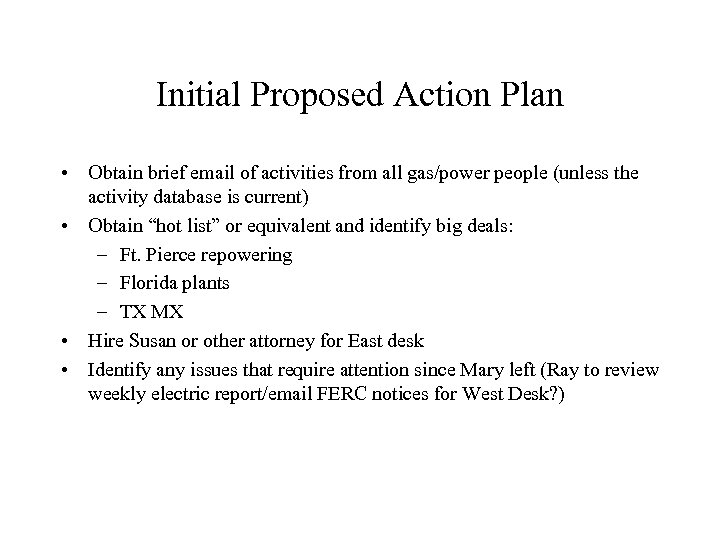 Initial Proposed Action Plan

• Obtain brief email of activities from all gas/power people (unless the activity database is current)
• Obtain “hot list” or equivalent and identify big deals:
– Ft. Pierce repowering
– Florida plants
– TX MX
• Hire Susan or other attorney for East desk
• Identify any issues that require attention since Mary left (Ray to review weekly electric report/email FERC notices for West Desk?)